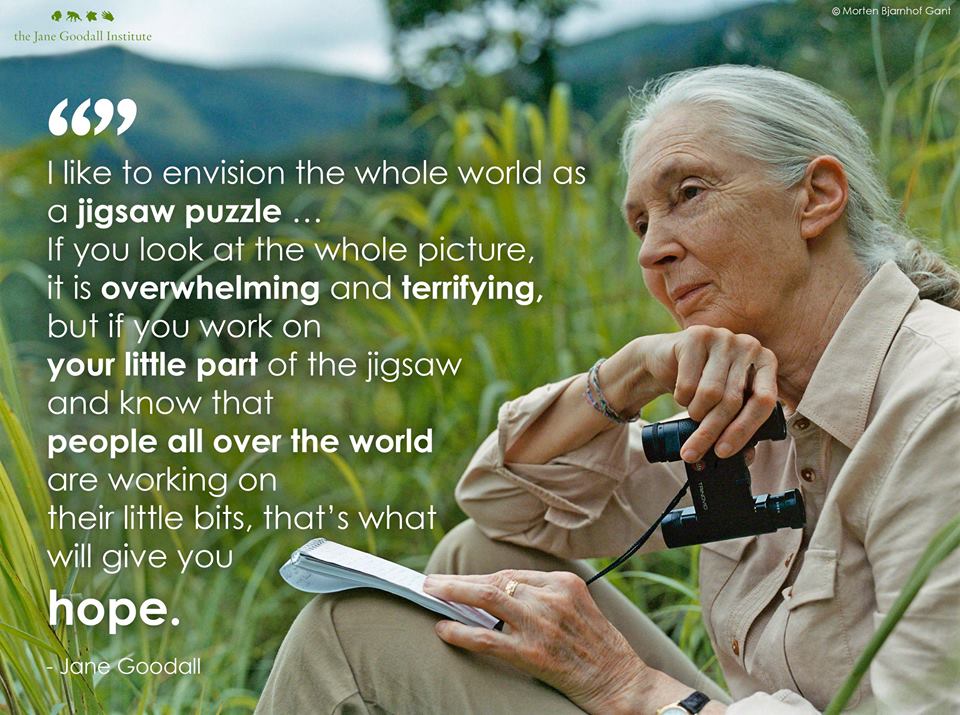 the Jane Goodall Institute

© Morten Bjarnhof Gant

“”

I like to envision the whole world as a jigsaw puzzle … If you look at the whole picture, it is overwhelming and terrifying, but if you work on your little part of the jigsaw and know that people all over the world are working on their little bits, that's what will give you hope.

- Jane Goodall